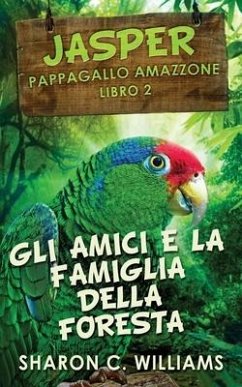 JASPER
PAPPAGALLO AMAZZONE
LIBRO 2

GLI AMICI E LA FAMIGLIA DELLA FORESTA

SHARON C. WILLIAMS